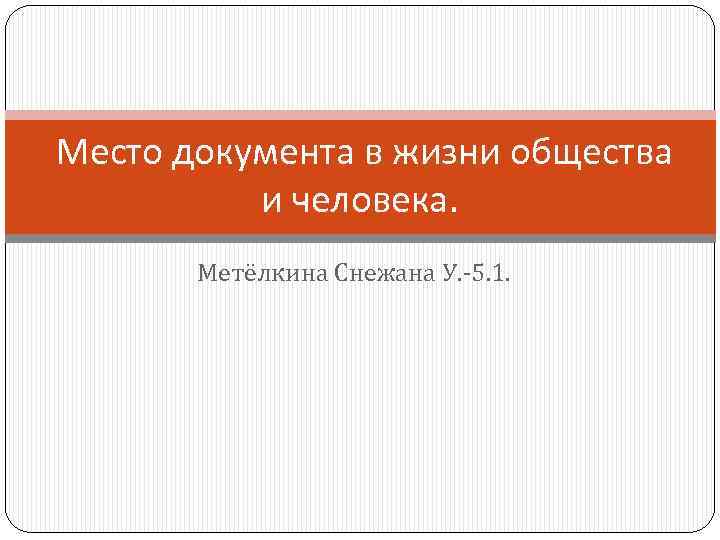 Место документа в жизни общества и человека.

Метёлкина Снежана У.-5.1.